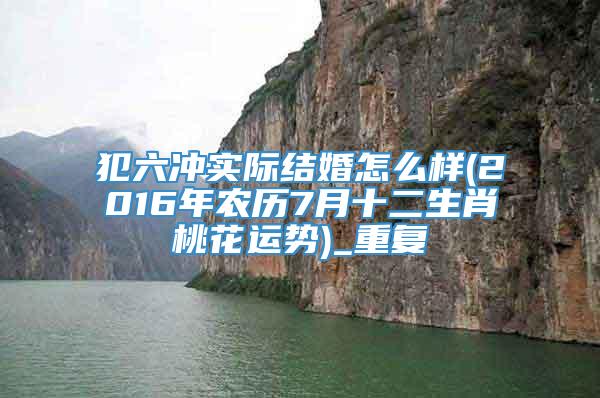 犯六冲实际结婚怎么样(2016年农历7月十二生肖桃花运势)_重复